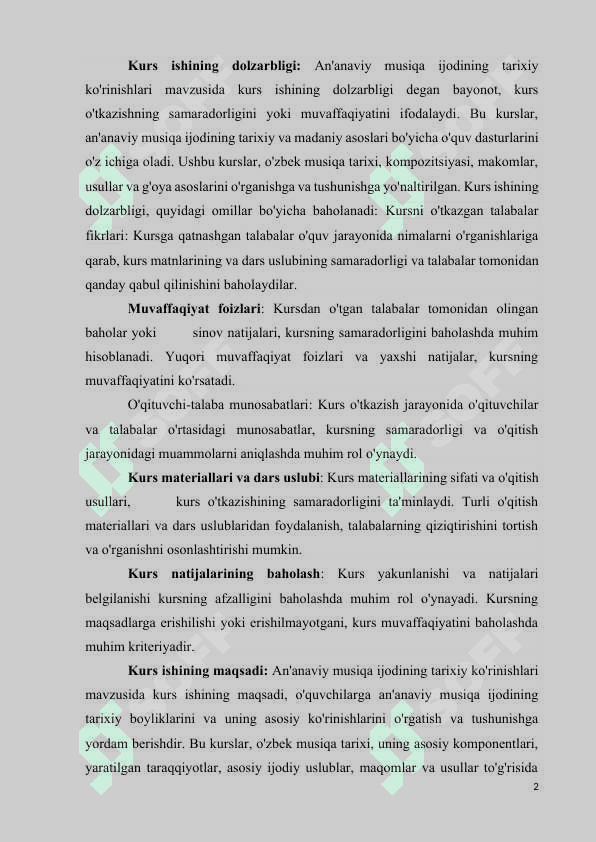 **Kurs ishining dolzarbligi:** An'anaviy musiqa ijodining tarixiy ko'rinishlari mavzusida kurs ishining dolzarbligi degan bayonot, kurs o'tkazishning samaradorligini yoki muvaffaqiyatini ifodalaydi. Bu kurslar, an'anaviy musiqa ijodining tarixiy va madaniy asoslari bo'yicha o'quv dasturlarini o'z ichiga oladi. Ushbu kurslar, o'zbek musiqa tarixi, kompozitsiyasi, makomlar, usullar va g'oya asoslarini o'rganishga va tushunishga yo'naltirilgan. Kurs ishining dolzarbligi, quyidagi omillar bo'yicha baholanadi: Kursni o'tkazgan talabalar fikrlari: Kursga qatnashgan talabalar o'quv jarayonida nimalarni o'rganishlariga qarab, kurs matnlarining va dars uslubining samaradorligi va talabalar tomonidan qanday qabul qilinishini baholaydilar.

**Muvaffaqiyat foizlari**: Kursdan o'tgan talabalar tomonidan olingan baholar yoki sinov natijalari, kursning samaradorligini baholashda muhim hisoblanadi. Yuqori muvaffaqiyat foizlari va yaxshi natijalar, kursning muvaffaqiyatini ko'rsatadi.

O'qituvchi-talaba munosabatlari: Kurs o'tkazish jarayonida o'qituvchilar va talabalar o'rtasidagi munosabatlar, kursning samaradorligi va o'qitish jarayonidagi muammolarni aniqlashda muhim rol o'ynaydi.

**Kurs materiallari va dars uslubi**: Kurs materiallarining sifati va o'qitish usullari, kurs o'tkazishining samaradorligini ta'minlaydi. Turli o'qitish materiallari va dars uslublaridan foydalanish, talabalarning qiziqtirishini tortish va o'rganishni osonlashtirishi mumkin.

**Kurs natijalarining baholash**: Kurs yakunlanishi va natijalari belgilanishi kursning afzalligini baholashda muhim rol o'ynayadi. Kursning maqsadlarga erishilishi yoki erishilmayotgani, kurs muvaffaqiyatini baholashda muhim kriteriyadir.

**Kurs ishining maqsadi:** An'anaviy musiqa ijodining tarixiy ko'rinishlari mavzusida kurs ishining maqsadi, o'quvchilarga an'anaviy musiqa ijodining tarixiy boyliklarini va uning asosiy ko'rinishlarini o'rgatish va tushunishga yordam berishdir. Bu kurslar, o'zbek musiqa tarixi, uning asosiy komponentlari, yaratilgan taraqqiyotlar, asosiy ijodiy uslublar, maqomlar va usullar to'g'risida

2